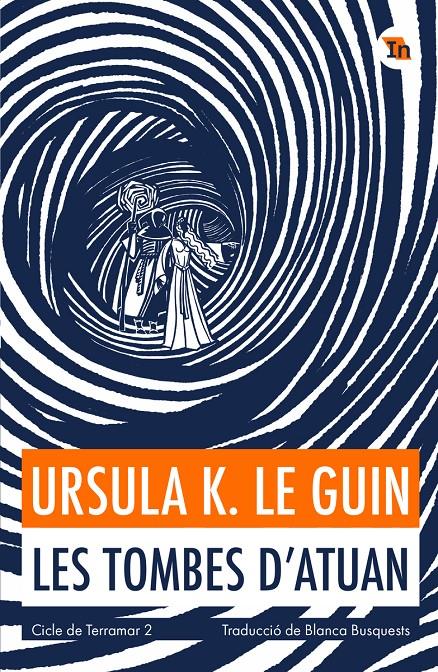 In

URSULA K. LE GUIN

LES TOMBES D'ATUAN

Cicle de Terramar 2

Traducció de Blanca Busquests